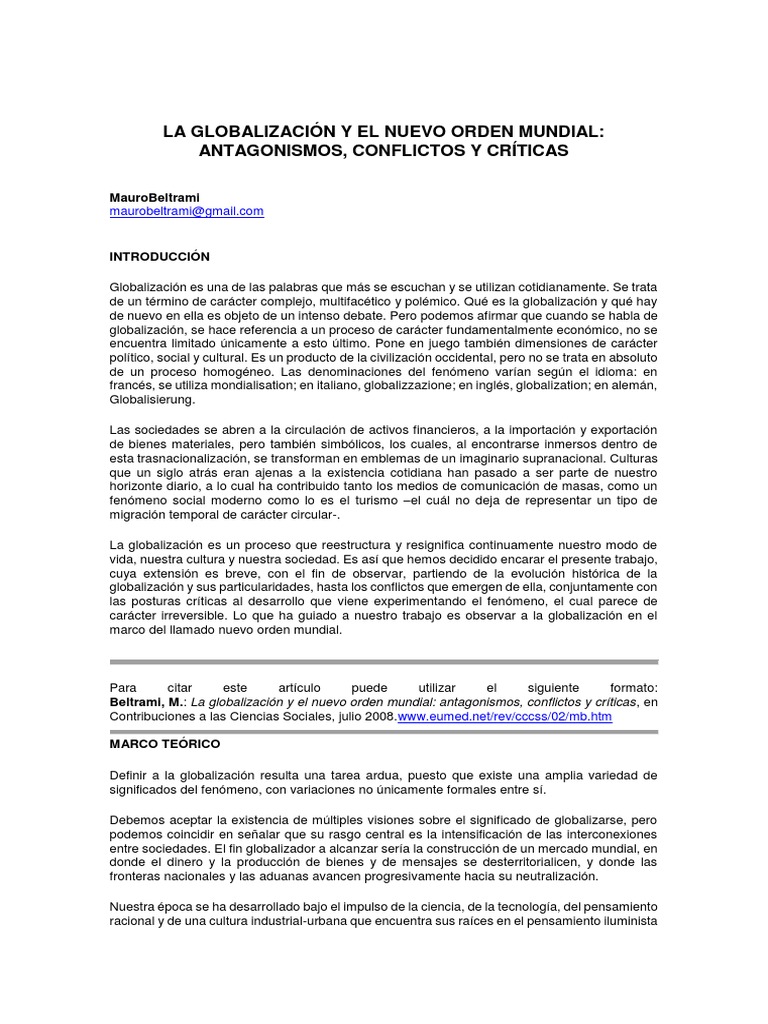 LA GLOBALIZACIÓN Y EL NUEVO ORDEN MUNDIAL: ANTAGONISMOS, CONFLICTOS Y CRÍTICAS

MauroBeltrami
maurobeltrami@gmail.com

INTRODUCCIÓN

Globalización es una de las palabras que más se escuchan y se utilizan cotidianamente. Se trata de un término de carácter complejo, multifacético y polémico. Qué es la globalización y qué hay de nuevo en ella es objeto de un intenso debate. Pero podemos afirmar que cuando se habla de globalización, se hace referencia a un proceso de carácter fundamentalmente económico, no se encuentra limitado únicamente a esto último. Pone en juego también dimensiones de carácter político, social y cultural. Es un producto de la civilización occidental, pero no se trata en absoluto de un proceso homogéneo. Las denominaciones del fenómeno varían según el idioma: en francés, se utiliza mondialisation; en italiano, globalizzazione; en inglés, globalization; en alemán, Globalisierung.

Las sociedades se abren a la circulación de activos financieros, a la importación y exportación de bienes materiales, pero también simbólicos, los cuales, al encontrarse inmersos dentro de esta trasnacionalización, se transforman en emblemas de un imaginario supranacional. Culturas que un siglo atrás eran ajenas a la existencia cotidiana han pasado a ser parte de nuestro horizonte diario, a lo cual ha contribuido tanto los medios de comunicación de masas, como un fenómeno social moderno como lo es el turismo –el cuál no deja de representar un tipo de migración temporal de carácter circular-.

La globalización es un proceso que reestructura y resignifica continuamente nuestro modo de vida, nuestra cultura y nuestra sociedad. Es así que hemos decidido encarar el presente trabajo, cuya extensión es breve, con el fin de observar, partiendo de la evolución histórica de la globalización y sus particularidades, hasta los conflictos que emergen de ella, conjuntamente con las posturas críticas al desarrollo que viene experimentando el fenómeno, el cual parece de carácter irreversible. Lo que ha guiado a nuestro trabajo es observar a la globalización en el marco del llamado nuevo orden mundial.

Para citar este artículo puede utilizar el siguiente formato: Beltrami, M.: La globalización y el nuevo orden mundial: antagonismos, conflictos y críticas, en Contribuciones a las Ciencias Sociales, julio 2008.www.eumed.net/rev/cccss/02/mb.htm

MARCO TEÓRICO

Definir a la globalización resulta una tarea ardua, puesto que existe una amplia variedad de significados del fenómeno, con variaciones no únicamente formales entre sí.

Debemos aceptar la existencia de múltiples visiones sobre el significado de globalizarse, pero podemos coincidir en señalar que su rasgo central es la intensificación de las interconexiones entre sociedades. El fin globalizador a alcanzar sería la construcción de un mercado mundial, en donde el dinero y la producción de bienes y de mensajes se desterritorialicen, y donde las fronteras nacionales y las aduanas avancen progresivamente hacia su neutralización.

Nuestra época se ha desarrollado bajo el impulso de la ciencia, de la tecnología, del pensamiento racional y de una cultura industrial-urbana que encuentra sus raíces en el pensamiento iluminista